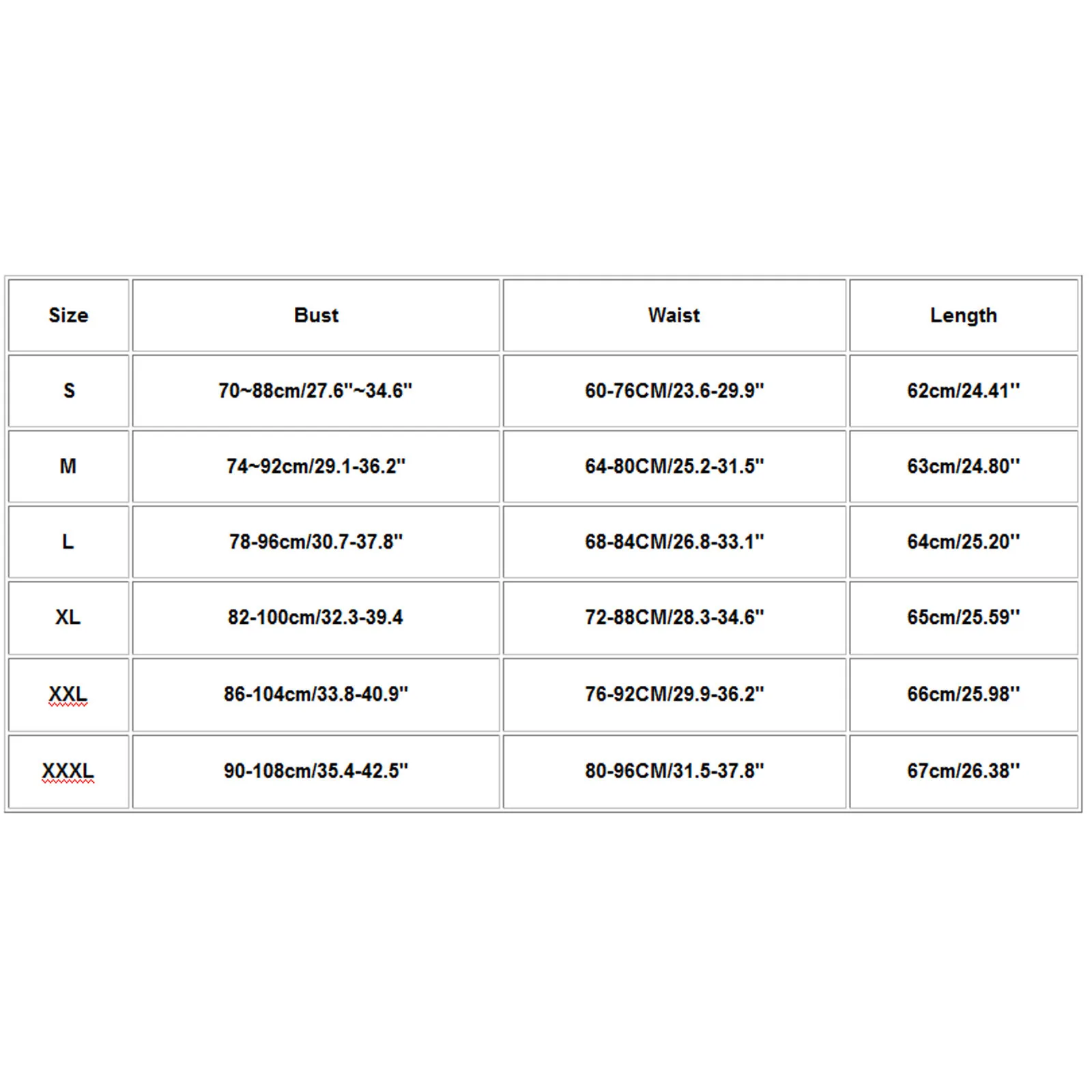 | Size | Bust | Waist | Length |
|---|---|---|---|
| S | 70~88cm/27.6''~34.6'' | 60-76CM/23.6-29.9'' | 62cm/24.41'' |
| M | 74~92cm/29.1-36.2'' | 64-80CM/25.2-31.5'' | 63cm/24.80'' |
| L | 78-96cm/30.7-37.8'' | 68-84CM/26.8-33.1'' | 64cm/25.20'' |
| XL | 82-100cm/32.3-39.4 | 72-88CM/28.3-34.6'' | 65cm/25.59'' |
| XXL | 86-104cm/33.8-40.9'' | 76-92CM/29.9-36.2'' | 66cm/25.98'' |
| XXXL | 90-108cm/35.4-42.5'' | 80-96CM/31.5-37.8'' | 67cm/26.38'' |